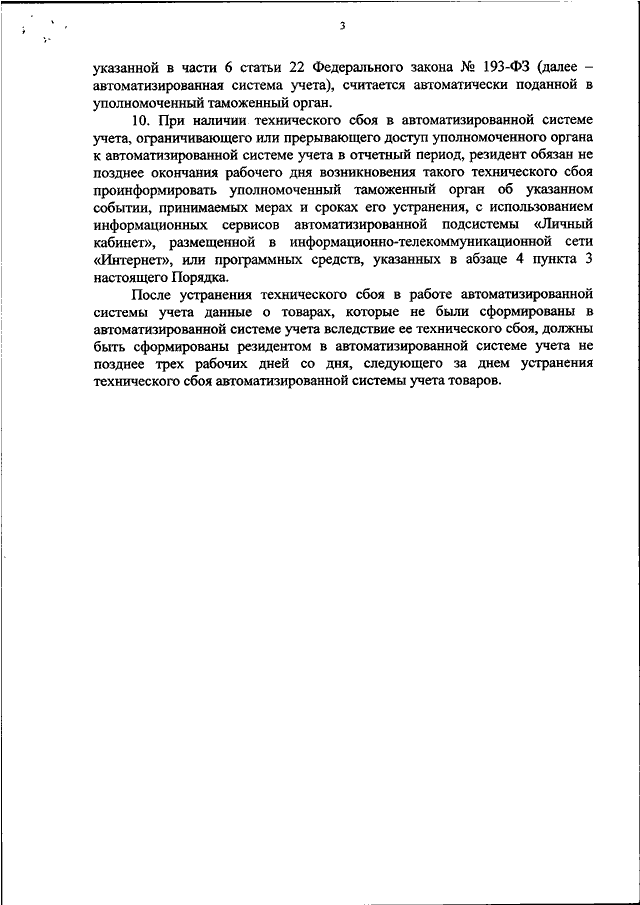 3

указанной в части 6 статьи 22 Федерального закона № 193-ФЗ (далее – автоматизированная система учета), считается автоматически поданной в уполномоченный таможенный орган.

10. При наличии технического сбоя в автоматизированной системе учета, ограничивающего или прерывающего доступ уполномоченного органа к автоматизированной системе учета в отчетный период, резидент обязан не позднее окончания рабочего дня возникновения такого технического сбоя проинформировать уполномоченный таможенный орган об указанном событии, принимаемых мерах и сроках его устранения, с использованием информационных сервисов автоматизированной подсистемы «Личный кабинет», размещенной в информационно-телекоммуникационной сети «Интернет», или программных средств, указанных в абзаце 4 пункта 3 настоящего Порядка.

После устранения технического сбоя в работе автоматизированной системы учета данные о товарах, которые не были сформированы в автоматизированной системе учета вследствие ее технического сбоя, должны быть сформированы резидентом в автоматизированной системе учета не позднее трех рабочих дней со дня, следующего за днем устранения технического сбоя автоматизированной системы учета товаров.